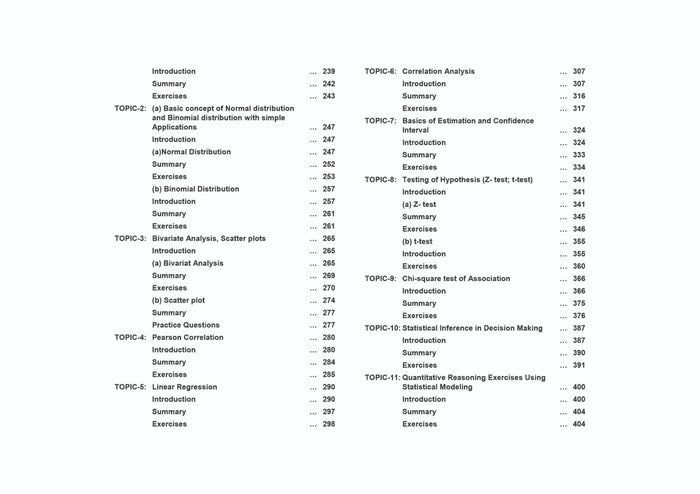 Introduction ... 239
Summary ... 242
Exercises ... 243
TOPIC-2: (a) Basic concept of Normal distribution and Binomial distribution with simple Applications ... 247
Introduction ... 247
(a)Normal Distribution ... 247
Summary ... 252
Exercises ... 253
(b) Binomial Distribution ... 257
Introduction ... 257
Summary ... 261
Exercises ... 261
TOPIC-3: Bivariate Analysis, Scatter plots ... 265
Introduction ... 265
(a) Bivariat Analysis ... 265
Summary ... 269
Exercises ... 270
(b) Scatter plot ... 274
Summary ... 277
Practice Questions ... 277
TOPIC-4: Pearson Correlation ... 280
Introduction ... 280
Summary ... 284
Exercises ... 285
TOPIC-5: Linear Regression ... 290
Introduction ... 290
Summary ... 297
Exercises ... 298

TOPIC-6: Correlation Analysis ... 307
Introduction ... 307
Summary ... 316
Exercises ... 317
TOPIC-7: Basics of Estimation and Confidence Interval ... 324
Introduction ... 324
Summary ... 333
Exercises ... 334
TOPIC-8: Testing of Hypothesis (Z- test; t-test) ... 341
Introduction ... 341
(a) Z- test ... 341
Summary ... 345
Exercises ... 346
(b) t-test ... 355
Introduction ... 355
Exercises ... 360
TOPIC-9: Chi-square test of Association ... 366
Introduction ... 366
Summary ... 375
Exercises ... 376
TOPIC-10: Statistical Inference in Decision Making ... 387
Introduction ... 387
Summary ... 390
Exercises ... 391
TOPIC-11: Quantitative Reasoning Exercises Using Statistical Modeling ... 400
Introduction ... 400
Summary ... 404
Exercises ... 404